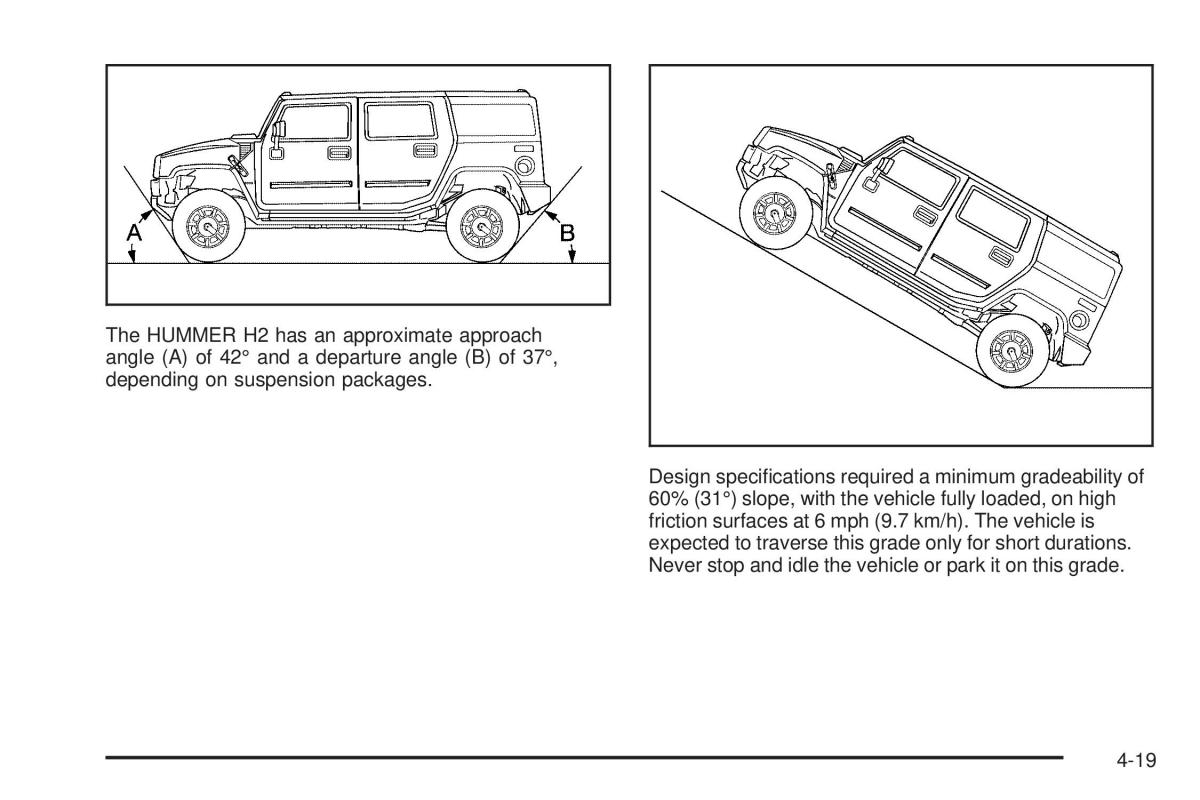 A

B

The HUMMER H2 has an approximate approach angle (A) of 42° and a departure angle (B) of 37°, depending on suspension packages.

Design specifications required a minimum gradeability of 60% (31°) slope, with the vehicle fully loaded, on high friction surfaces at 6 mph (9.7 km/h). The vehicle is expected to traverse this grade only for short durations. Never stop and idle the vehicle or park it on this grade.

4-19